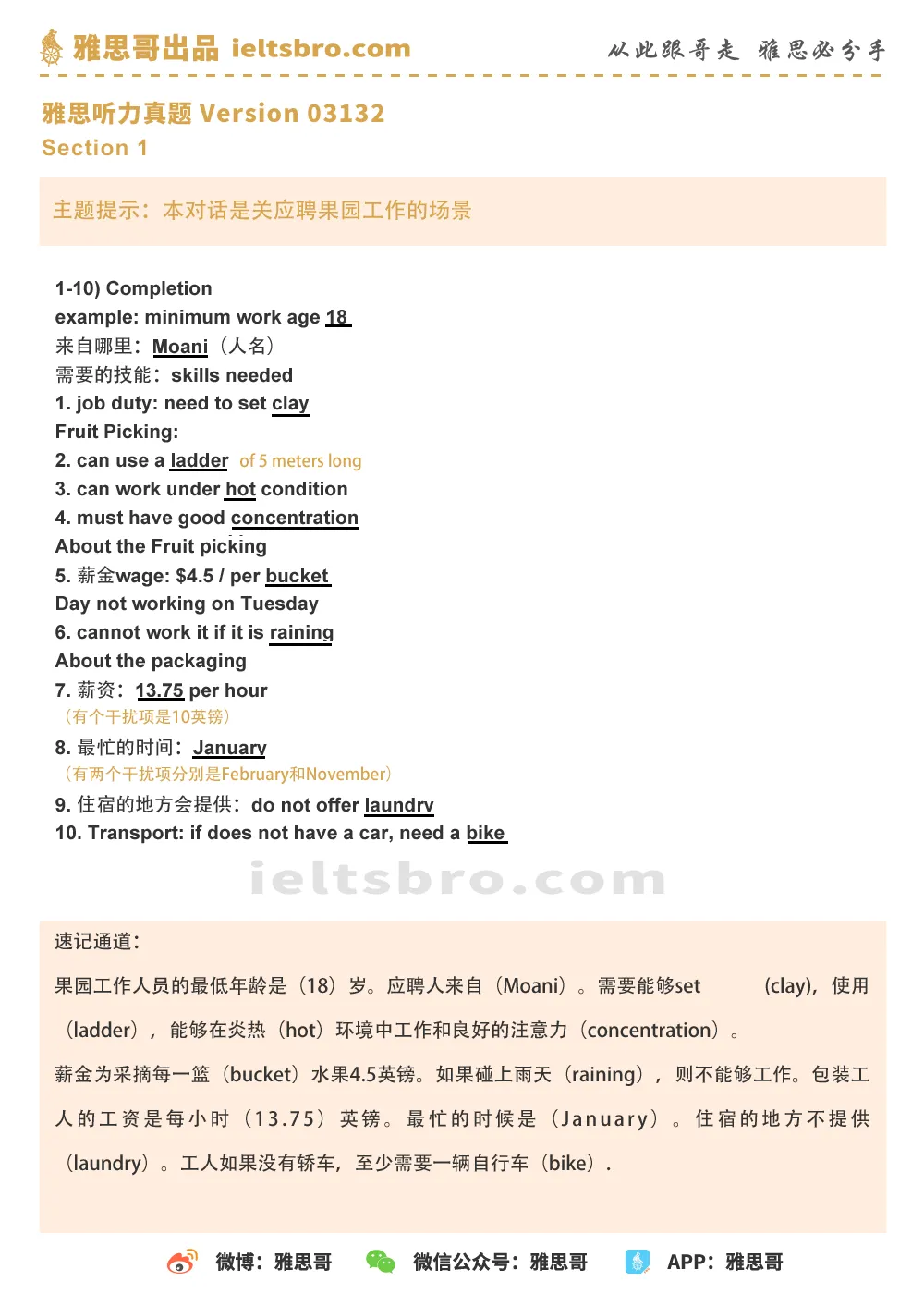 雅思哥出品 ieltsbro.com

从此跟哥走 雅思必分手

雅思听力真题 Version 03132

Section 1

主题提示：本对话是关应聘果园工作的场景

1-10) Completion

example: minimum work age 18

来自哪里：Moani（人名）

需要的技能：skills needed

1. job duty: need to set clay

Fruit Picking:

2. can use a ladder of 5 meters long

3. can work under hot condition

4. must have good concentration

About the Fruit picking

5. 薪金wage: $4.5 / per bucket

Day not working on Tuesday

6. cannot work it if it is raining

About the packaging

7. 薪资：13.75 per hour

（有个干扰项是10英镑）

8. 最忙的时间：January

（有两个干扰项分别是February和November）

9. 住宿的地方会提供：do not offer laundry

10. Transport: if does not have a car, need a bike

速记通道：

果园工作人员的最低年龄是（18）岁。应聘人来自（Moani）。需要能够set (clay)，使用（ladder），能够在炎热（hot）环境中工作和良好的注意力（concentration）。薪金为采摘每一篮（bucket）水果4.5英镑。如果碰上雨天（raining），则不能够工作。包装工人的工资是每小时（13.75）英镑。最忙的时候是（January）。住宿的地方不提供（laundry）。工人如果没有轿车，至少需要一辆自行车（bike）.

微博：雅思哥 微信公众号：雅思哥 APP：雅思哥

ieltsbro.com